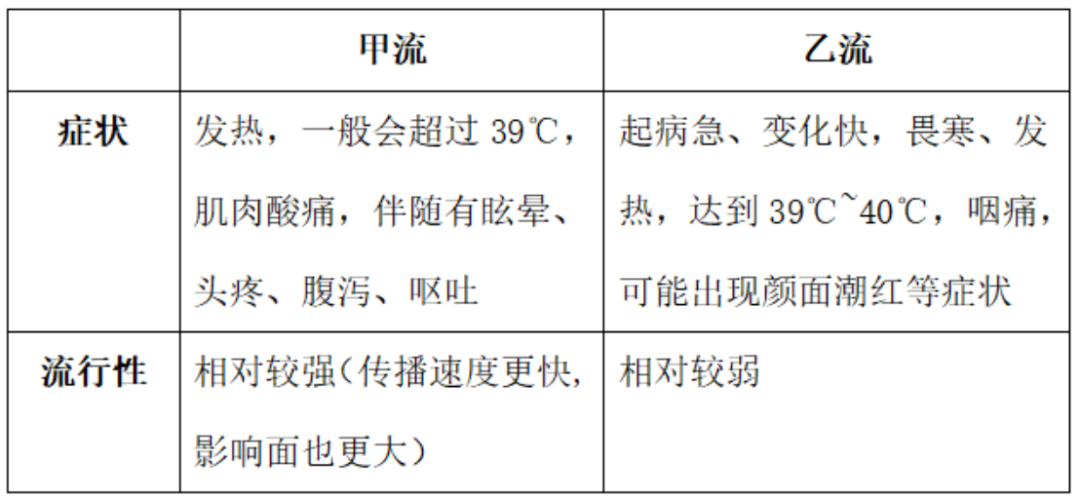 |  | 甲流 | 乙流 |
|---|---|---|
| 症状 | 发热，一般会超过39℃，肌肉酸痛，伴随有眩晕、头疼、腹泻、呕吐 | 起病急、变化快，畏寒、发热，达到39℃~40℃，咽痛，可能出现颜面潮红等症状 |
| 流行性 | 相对较强(传播速度更快,影响面也更大) | 相对较弱 |